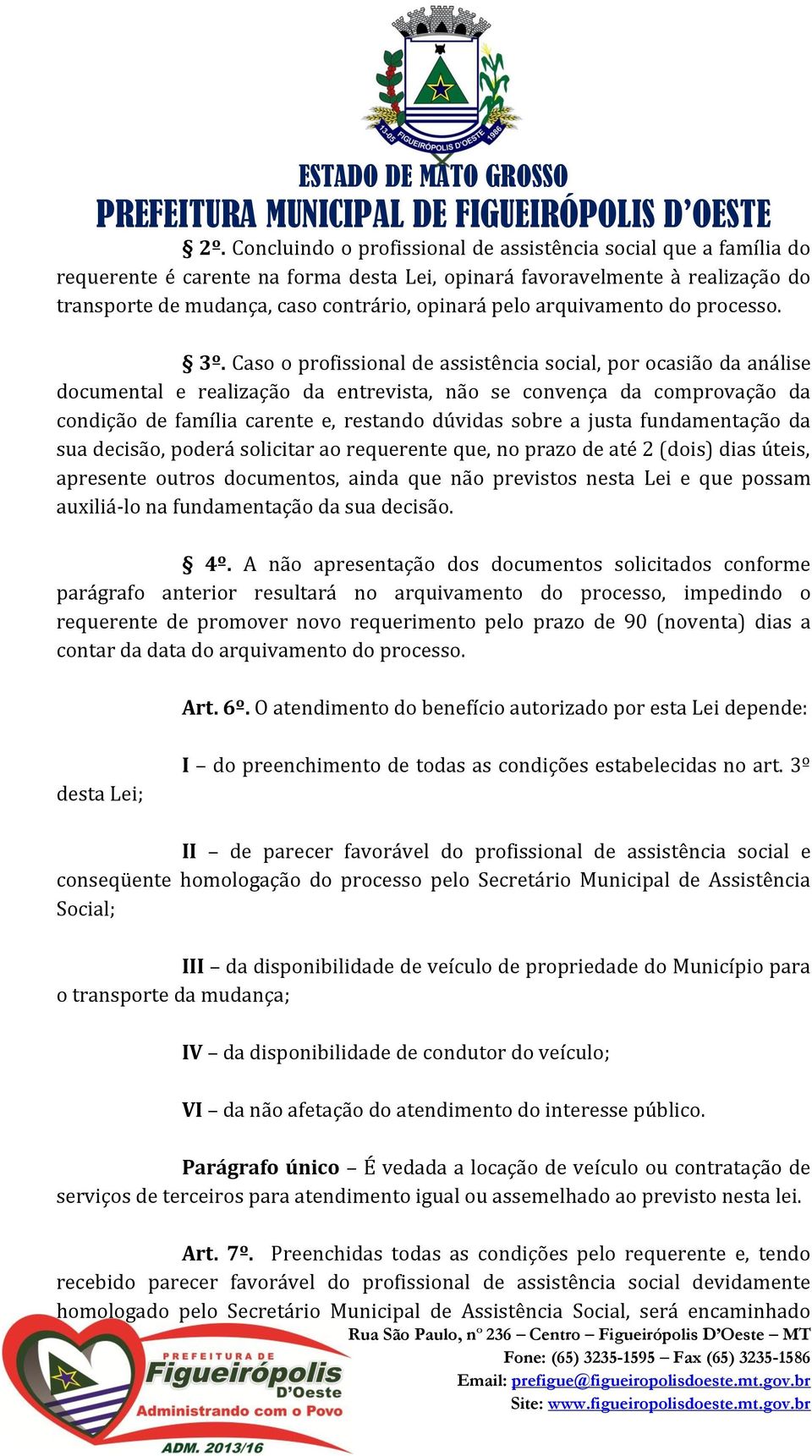 13-05 FIGUEIRÓPOLIS D'OESTE 1986

ESTADO DE MATO GROSSO
PREFEITURA MUNICIPAL DE FIGUEIRÓPOLIS D'OESTE

§ 2º. Concluindo o profissional de assistência social que a família do requerente é carente na forma desta Lei, opinará favoravelmente à realização do transporte de mudança, caso contrário, opinará pelo arquivamento do processo.

§ 3º. Caso o profissional de assistência social, por ocasião da análise documental e realização da entrevista, não se convença da comprovação da condição de família carente e, restando dúvidas sobre a justa fundamentação da sua decisão, poderá solicitar ao requerente que, no prazo de até 2 (dois) dias úteis, apresente outros documentos, ainda que não previstos nesta Lei e que possam auxiliá-lo na fundamentação da sua decisão.

§ 4º. A não apresentação dos documentos solicitados conforme parágrafo anterior resultará no arquivamento do processo, impedindo o requerente de promover novo requerimento pelo prazo de 90 (noventa) dias a contar da data do arquivamento do processo.

Art. 6º. O atendimento do benefício autorizado por esta Lei depende:

I – do preenchimento de todas as condições estabelecidas no art. 3º desta Lei;

II – de parecer favorável do profissional de assistência social e conseqüente homologação do processo pelo Secretário Municipal de Assistência Social;

III – da disponibilidade de veículo de propriedade do Município para o transporte da mudança;

IV – da disponibilidade de condutor do veículo;

VI – da não afetação do atendimento do interesse público.

Parágrafo único – É vedada a locação de veículo ou contratação de serviços de terceiros para atendimento igual ou assemelhado ao previsto nesta lei.

Art. 7º. Preenchidas todas as condições pelo requerente e, tendo recebido parecer favorável do profissional de assistência social devidamente homologado pelo Secretário Municipal de Assistência Social, será encaminhado

PREFEITURA DE Figueirópolis D'Oeste Administrando com o Povo ADM. 2013/16

Rua São Paulo, nº 236 – Centro – Figueirópolis D'Oeste – MT
Fone: (65) 3235-1595 – Fax (65) 3235-1586
Email: prefigue@figueiropolisdoeste.mt.gov.br
Site: www.figueiropolisdoeste.mt.gov.br